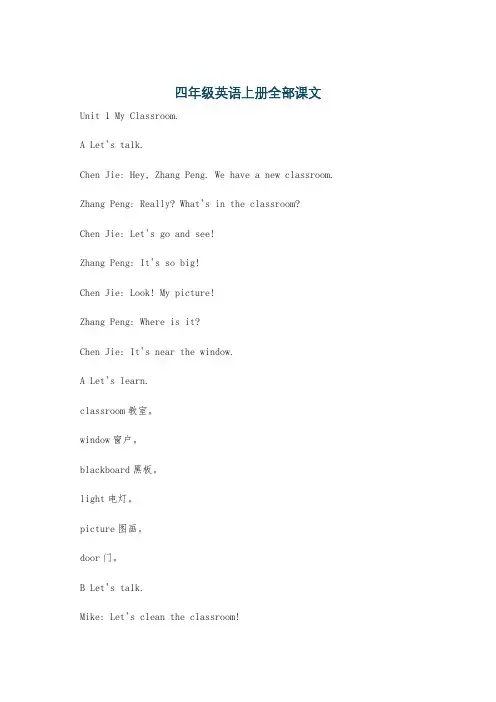 四年级英语上册全部课文

Unit 1 My Classroom.

A Let's talk.

Chen Jie: Hey, Zhang Peng. We have a new classroom.

Zhang Peng: Really? What's in the classroom?

Chen Jie: Let's go and see!

Zhang Peng: It's so big!

Chen Jie: Look! My picture!

Zhang Peng: Where is it?

Chen Jie: It's near the window.

A Let's learn.

classroom 教室。

window 窗户。

blackboard 黑板。

light 电灯。

picture 图画。

door 门。

B Let's talk.

Mike: Let's clean the classroom!